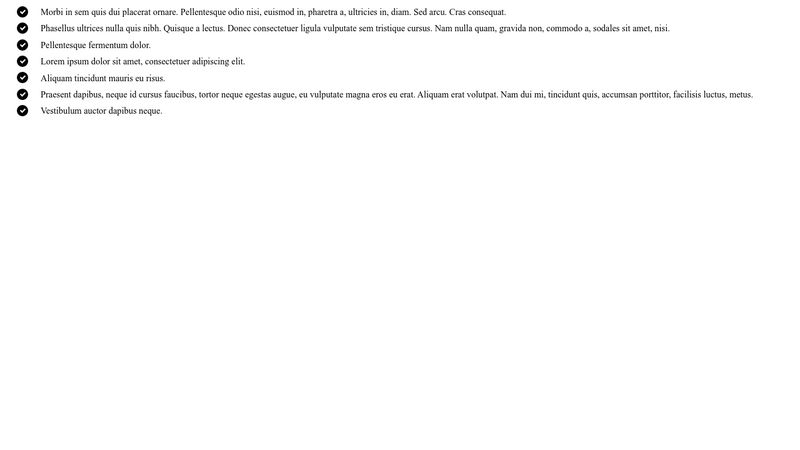 Morbi in sem quis dui placerat ornare. Pellentesque odio nisi, euismod in, pharetra a, ultricies in, diam. Sed arcu. Cras consequat.

Phasellus ultrices nulla quis nibh. Quisque a lectus. Donec consectetuer ligula vulputate sem tristique cursus. Nam nulla quam, gravida non, commodo a, sodales sit amet, nisi.

Pellentesque fermentum dolor.

Lorem ipsum dolor sit amet, consectetuer adipiscing elit.

Aliquam tincidunt mauris eu risus.

Praesent dapibus, neque id cursus faucibus, tortor neque egestas augue, eu vulputate magna eros eu erat. Aliquam erat volutpat. Nam dui mi, tincidunt quis, accumsan porttitor, facilisis luctus, metus.

Vestibulum auctor dapibus neque.